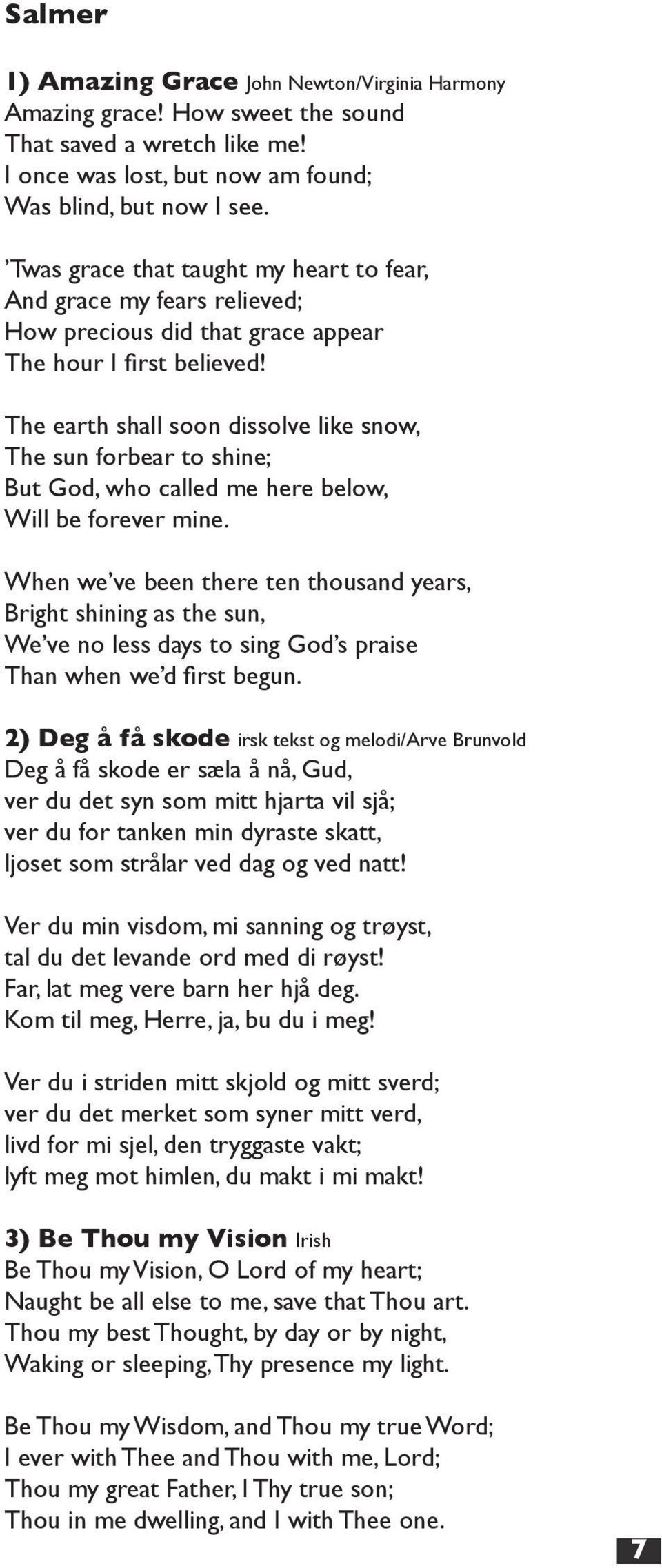 Salmer

1) Amazing Grace John Newton/Virginia Harmony
Amazing grace! How sweet the sound
That saved a wretch like me!
I once was lost, but now am found;
Was blind, but now I see.

’Twas grace that taught my heart to fear,
And grace my fears relieved;
How precious did that grace appear
The hour I first believed!

The earth shall soon dissolve like snow,
The sun forbear to shine;
But God, who called me here below,
Will be forever mine.

When we’ve been there ten thousand years,
Bright shining as the sun,
We’ve no less days to sing God’s praise
Than when we’d first begun.

2) Deg å få skode irsk tekst og melodi/Arve Brunvold
Deg å få skode er sæla å nå, Gud,
ver du det syn som mitt hjarta vil sjå;
ver du for tanken min dyraste skatt,
ljoset som strålar ved dag og ved natt!

Ver du min visdom, mi sanning og trøyst,
tal du det levande ord med di røyst!
Far, lat meg vere barn her hjå deg.
Kom til meg, Herre, ja, bu du i meg!

Ver du i striden mitt skjold og mitt sverd;
ver du det merket som syner mitt verd,
livd for mi sjel, den tryggaste vakt;
lyft meg mot himlen, du makt i mi makt!

3) Be Thou my Vision Irish
Be Thou my Vision, O Lord of my heart;
Naught be all else to me, save that Thou art.
Thou my best Thought, by day or by night,
Waking or sleeping, Thy presence my light.

Be Thou my Wisdom, and Thou my true Word;
I ever with Thee and Thou with me, Lord;
Thou my great Father, I Thy true son;
Thou in me dwelling, and I with Thee one.

7